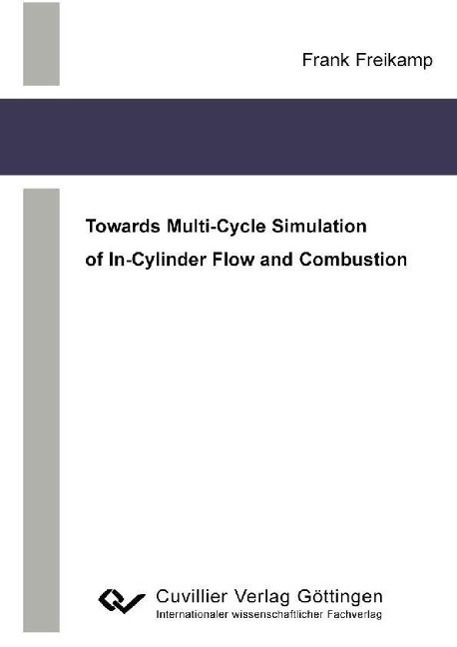 Frank Freikamp

Towards Multi-Cycle Simulation
of In-Cylinder Flow and Combustion

Cuvillier Verlag Göttingen
Internationaler wissenschaftlicher Fachverlag